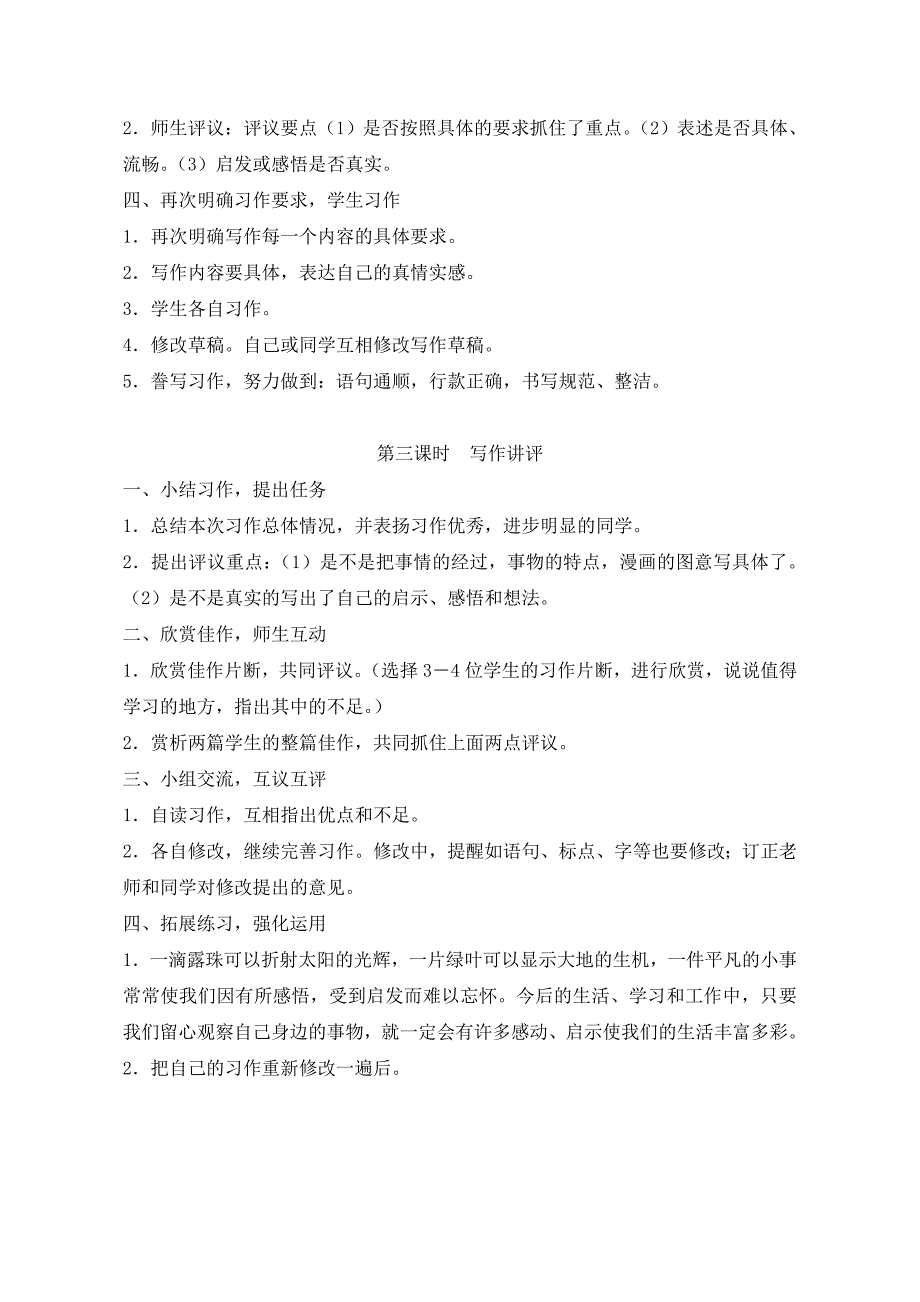 2．师生评议：评议要点（1）是否按照具体的要求抓住了重点。（2）表述是否具体、流畅。（3）启发或感悟是否真实。

四、再次明确习作要求，学生习作

1．再次明确写作每一个内容的具体要求。

2．写作内容要具体，表达自己的真情实感。

3．学生各自习作。

4．修改草稿。自己或同学互相修改写作草稿。

5．誊写习作，努力做到：语句通顺，行款正确，书写规范、整洁。

第三课时　写作讲评

一、小结习作，提出任务

1．总结本次习作总体情况，并表扬习作优秀，进步明显的同学。

2．提出评议重点：（1）是不是把事情的经过，事物的特点，漫画的图意写具体了。（2）是不是真实的写出了自己的启示、感悟和想法。

二、欣赏佳作，师生互动

1．欣赏佳作片断，共同评议。（选择3－4位学生的习作片断，进行欣赏，说说值得学习的地方，指出其中的不足。）

2．赏析两篇学生的整篇佳作，共同抓住上面两点评议。

三、小组交流，互议互评

1．自读习作，互相指出优点和不足。

2．各自修改，继续完善习作。修改中，提醒如语句、标点、字等也要修改；订正老师和同学对修改提出的意见。

四、拓展练习，强化运用

1．一滴露珠可以折射太阳的光辉，一片绿叶可以显示大地的生机，一件平凡的小事常常使我们因有所感悟，受到启发而难以忘怀。今后的生活、学习和工作中，只要我们留心观察自己身边的事物，就一定会有许多感动、启示使我们的生活丰富多彩。

2．把自己的习作重新修改一遍后。